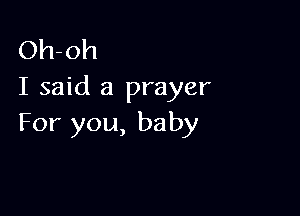 Oh-oh
I said a prayer
For you, baby